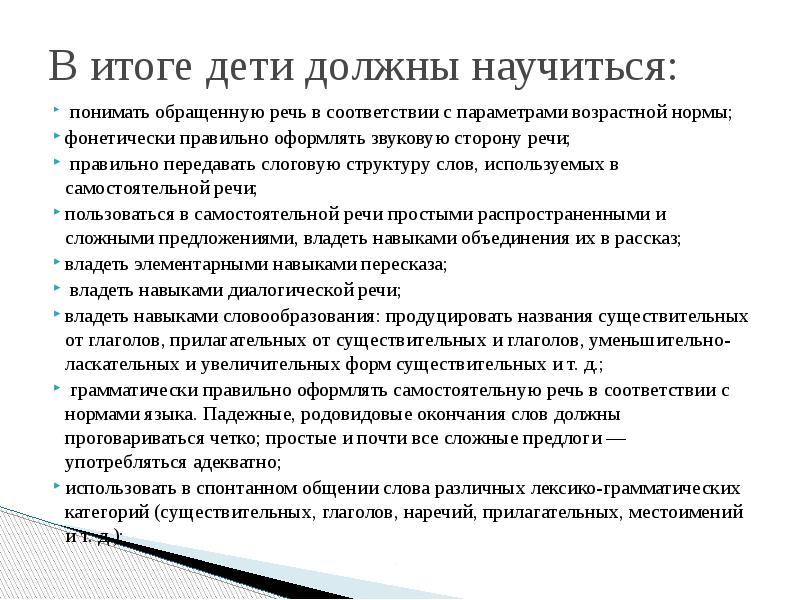 В итоге дети должны научиться:

понимать обращенную речь в соответствии с параметрами возрастной нормы;

фонетически правильно оформлять звуковую сторону речи;

правильно передавать слоговую структуру слов, используемых в самостоятельной речи;

пользоваться в самостоятельной речи простыми распространенными и сложными предложениями, владеть навыками объединения их в рассказ;

владеть элементарными навыками пересказа;

владеть навыками диалогической речи;

владеть навыками словообразования: продуцировать названия существительных от глаголов, прилагательных от существительных и глаголов, уменьшительно-ласкательных и увеличительных форм существительных и т. д.;

грамматически правильно оформлять самостоятельную речь в соответствии с нормами языка. Падежные, родовидовые окончания слов должны проговариваться четко; простые и почти все сложные предлоги — употребляться адекватно;

использовать в спонтанном общении слова различных лексико-грамматических категорий (существительных, глаголов, наречий, прилагательных, местоимений и т. д.);